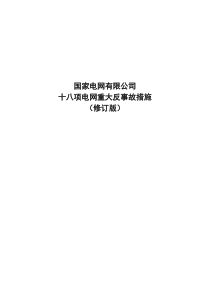 国家电网有限公司
十八项电网重大反事故措施
（修订版）